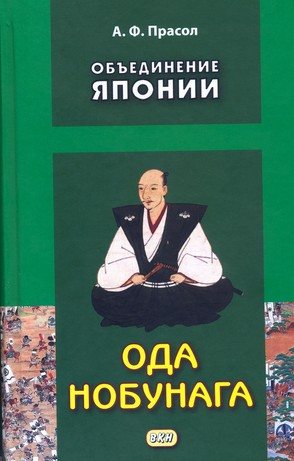 А. Ф. Прасол

ОБЪЕДИНЕНИЕ ЯПОНИИ

ОДА НОБУНАГА

ВКН